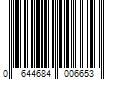 0 644684 006653